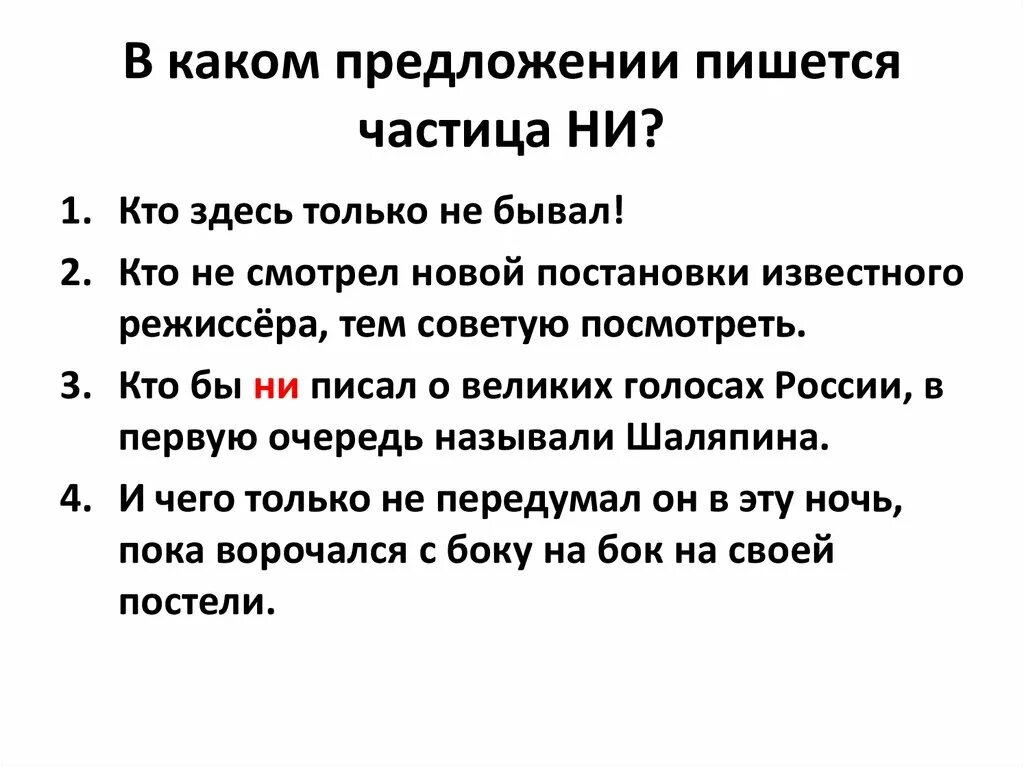 В каком предложении пишется частица НИ?

1. Кто здесь только не бывал!
2. Кто не смотрел новой постановки известного режиссёра, тем советую посмотреть.
3. Кто бы ни писал о великих голосах России, в первую очередь называли Шаляпина.
4. И чего только не передумал он в эту ночь, пока ворочался с боку на бок на своей постели.